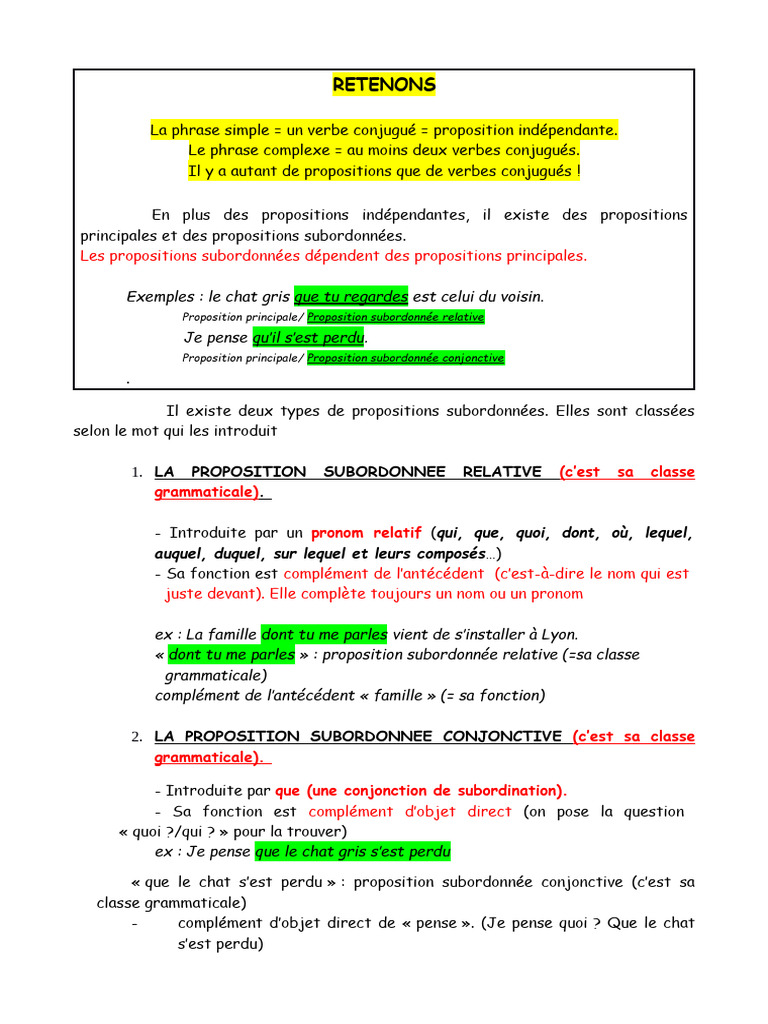 RETENONS

La phrase simple = un verbe conjugué = proposition indépendante.
Le phrase complexe = au moins deux verbes conjugués.
Il y a autant de propositions que de verbes conjugués !

En plus des propositions indépendantes, il existe des propositions principales et des propositions subordonnées.
Les propositions subordonnées dépendent des propositions principales.

Exemples : le chat gris que tu regardes est celui du voisin.
Proposition principale/ Proposition subordonnée relative
Je pense qu'il s'est perdu.
Proposition principale/ Proposition subordonnée conjonctive
.

Il existe deux types de propositions subordonnées. Elles sont classées selon le mot qui les introduit

1. LA PROPOSITION SUBORDONNEE RELATIVE (c'est sa classe grammaticale).

- Introduite par un pronom relatif (qui, que, quoi, dont, où, lequel, auquel, duquel, sur lequel et leurs composés…)
- Sa fonction est complément de l'antécédent (c'est-à-dire le nom qui est juste devant). Elle complète toujours un nom ou un pronom

ex : La famille dont tu me parles vient de s'installer à Lyon.
« dont tu me parles » : proposition subordonnée relative (=sa classe grammaticale)
complément de l'antécédent « famille » (= sa fonction)

2. LA PROPOSITION SUBORDONNEE CONJONCTIVE (c'est sa classe grammaticale).

- Introduite par que (une conjonction de subordination).
- Sa fonction est complément d'objet direct (on pose la question « quoi ?/qui ? » pour la trouver)
ex : Je pense que le chat gris s'est perdu

« que le chat s'est perdu » : proposition subordonnée conjonctive (c'est sa classe grammaticale)
- complément d'objet direct de « pense ». (Je pense quoi ? Que le chat s'est perdu)